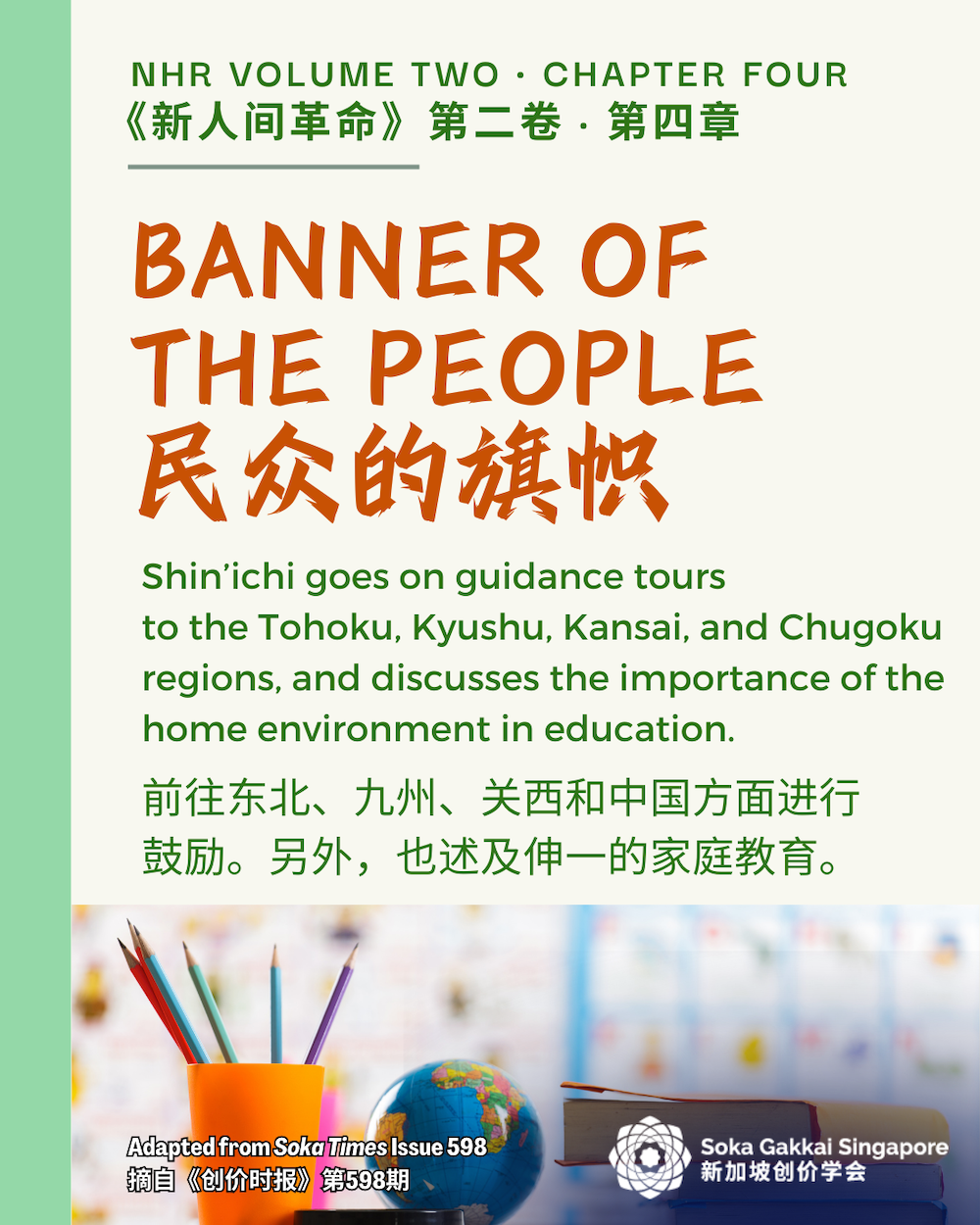 NHR VOLUME TWO · CHAPTER FOUR
《新人间革命》第二卷 · 第四章

BANNER OF THE PEOPLE
民众的旗帜

Shin'ichi goes on guidance tours to the Tohoku, Kyushu, Kansai, and Chugoku regions, and discusses the importance of the home environment in education.

前往东北、九州、关西和中国方面进行鼓励。另外，也述及伸一的家庭教育。

Adapted from Soka Times Issue 598
摘自《创价时报》第598期

Soka Gakkai Singapore
新加坡创价学会